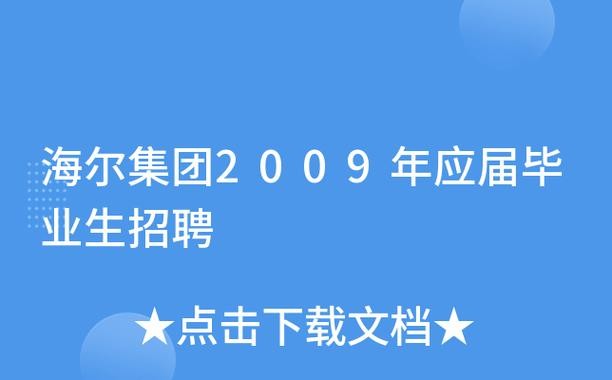 海尔集团2009年应届毕业生招聘

★点击下载文档★